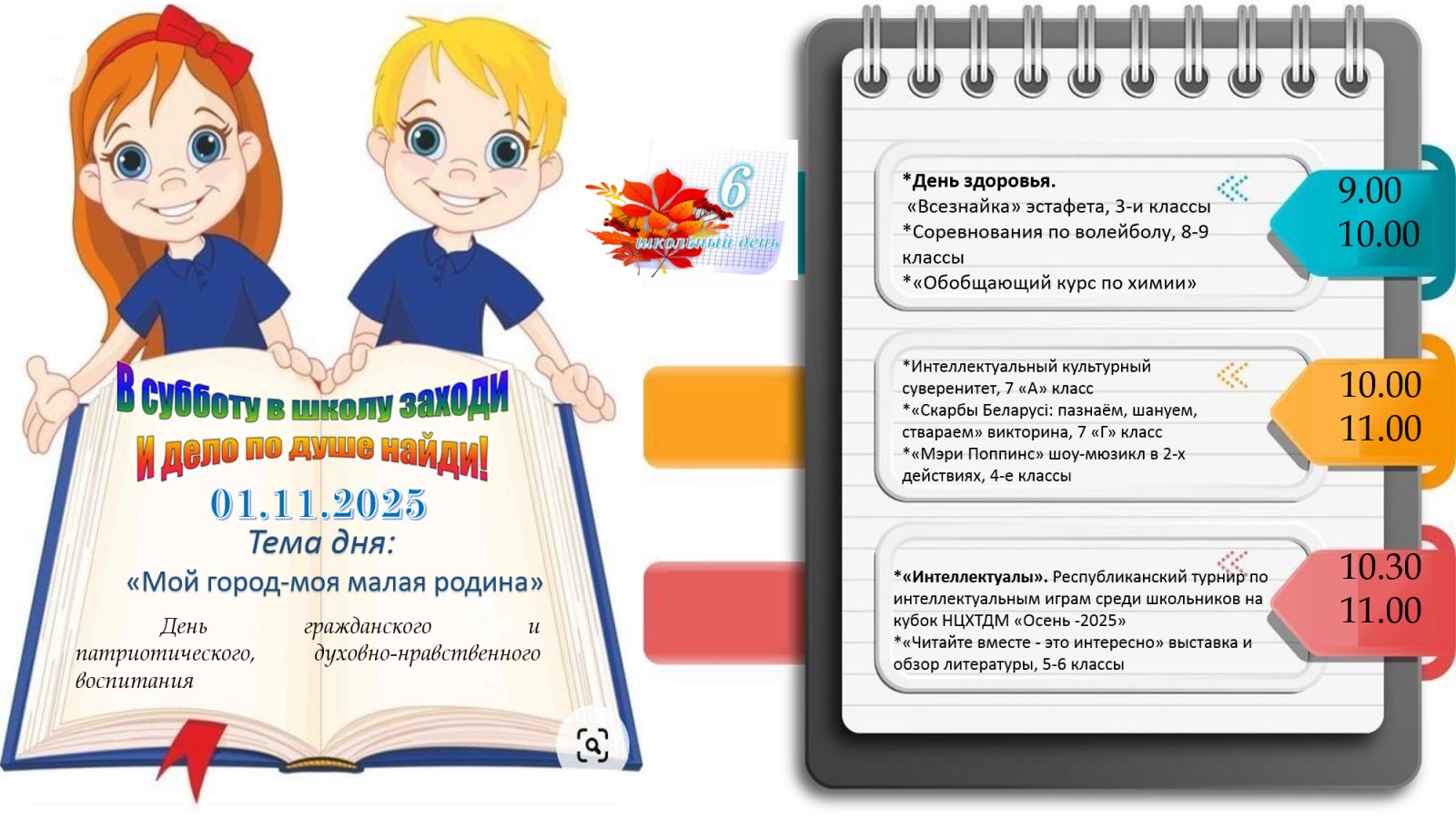 В субботу в школу заходи
И дело по душе найди!
01.11.2025
Тема дня:
«Мой город-моя малая родина»

День гражданского и патриотического, духовно-нравственного воспитания

6
школьный день

*День здоровья.
«Всезнайка» эстафета, 3-и классы
*Соревнования по волейболу, 8-9 классы
*«Обобщающий курс по химии»

9.00
10.00

*Интеллектуальный культурный суверенитет, 7 «А» класс
*«Скарбы Беларусі: пазнаём, шануем, ствараем» викторина, 7 «Г» класс
*«Мэри Поппинс» шоу-мюзикл в 2-х действиях, 4-е классы

10.00
11.00

*«Интеллектуалы». Республиканский турнир по интеллектуальным играм среди школьников на кубок НЦХТДМ «Осень -2025»
*«Читайте вместе - это интересно» выставка и обзор литературы, 5-6 классы

10.30
11.00